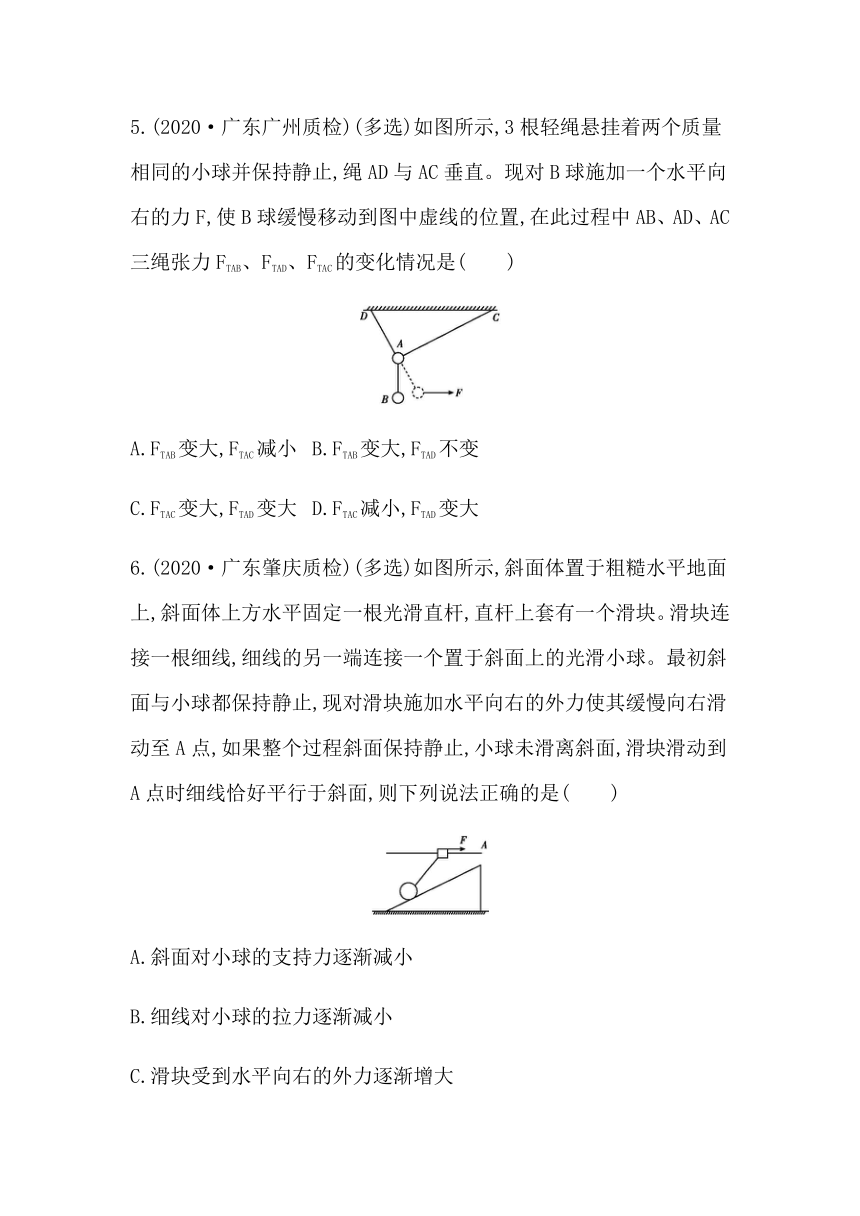 5.(2020·广东广州质检)(多选)如图所示,3根轻绳悬挂着两个质量相同的小球并保持静止,绳AD与AC垂直。现对B球施加一个水平向右的力F,使B球缓慢移动到图中虚线的位置,在此过程中AB、AD、AC三绳张力$F_{TAB}$、$F_{TAD}$、$F_{TAC}$的变化情况是(　　)

D　C　A　B　F

A.$F_{TAB}$变大,$F_{TAC}$减小　B.$F_{TAB}$变大,$F_{TAD}$不变

C.$F_{TAC}$变大,$F_{TAD}$变大　D.$F_{TAC}$减小,$F_{TAD}$变大

6.(2020·广东肇庆质检)(多选)如图所示,斜面体置于粗糙水平地面上,斜面体上方水平固定一根光滑直杆,直杆上套有一个滑块。滑块连接一根细线,细线的另一端连接一个置于斜面上的光滑小球。最初斜面与小球都保持静止,现对滑块施加水平向右的外力使其缓慢向右滑动至A点,如果整个过程斜面保持静止,小球未滑离斜面,滑块滑动到A点时细线恰好平行于斜面,则下列说法正确的是(　　)

F　A

A.斜面对小球的支持力逐渐减小

B.细线对小球的拉力逐渐减小

C.滑块受到水平向右的外力逐渐增大